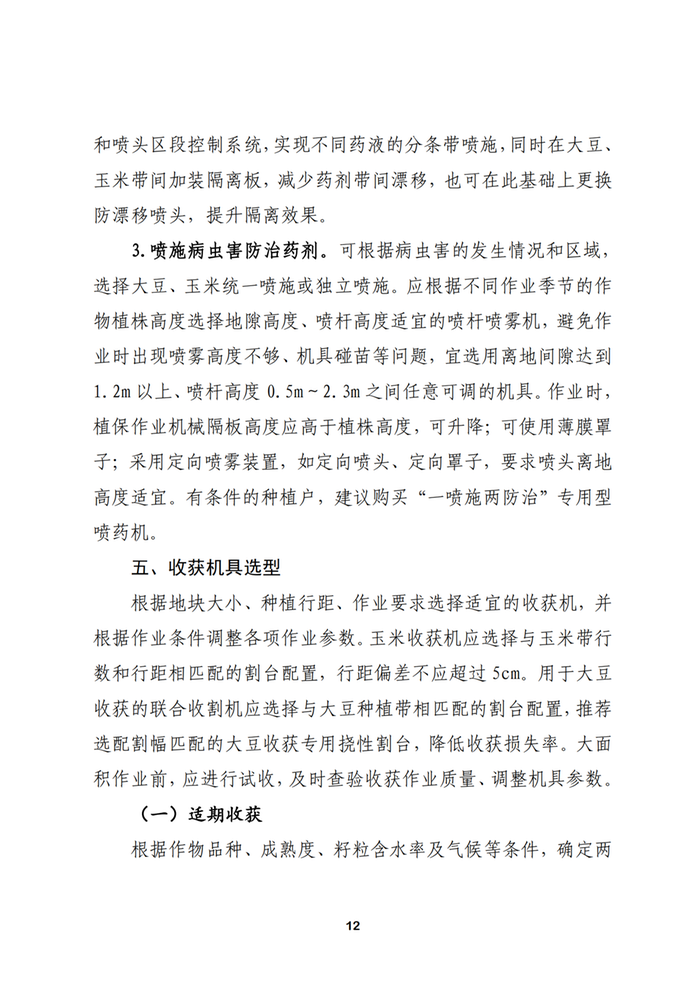 和喷头区段控制系统，实现不同药液的分条带喷施，同时在大豆、玉米带间加装隔离板，减少药剂带间漂移，也可在此基础上更换防漂移喷头，提升隔离效果。

3.喷施病虫害防治药剂。可根据病虫害的发生情况和区域，选择大豆、玉米统一喷施或独立喷施。应根据不同作业季节的作物植株高度选择地隙高度、喷杆高度适宜的喷杆喷雾机，避免作业时出现喷雾高度不够、机具碰苗等问题，宜选用离地间隙达到1.2m以上、喷杆高度0.5m～2.3m之间任意可调的机具。作业时，植保作业机械隔板高度应高于植株高度，可升降；可使用薄膜罩子；采用定向喷雾装置，如定向喷头、定向罩子，要求喷头离地高度适宜。有条件的种植户，建议购买“一喷施两防治”专用型喷药机。

五、收获机具选型

根据地块大小、种植行距、作业要求选择适宜的收获机，并根据作业条件调整各项作业参数。玉米收获机应选择与玉米带行数和行距相匹配的割台配置，行距偏差不应超过5cm。用于大豆收获的联合收割机应选择与大豆种植带相匹配的割台配置，推荐选配割幅匹配的大豆收获专用挠性割台，降低收获损失率。大面积作业前，应进行试收，及时查验收获作业质量、调整机具参数。

（一）适期收获

根据作物品种、成熟度、籽粒含水率及气候等条件，确定两

12